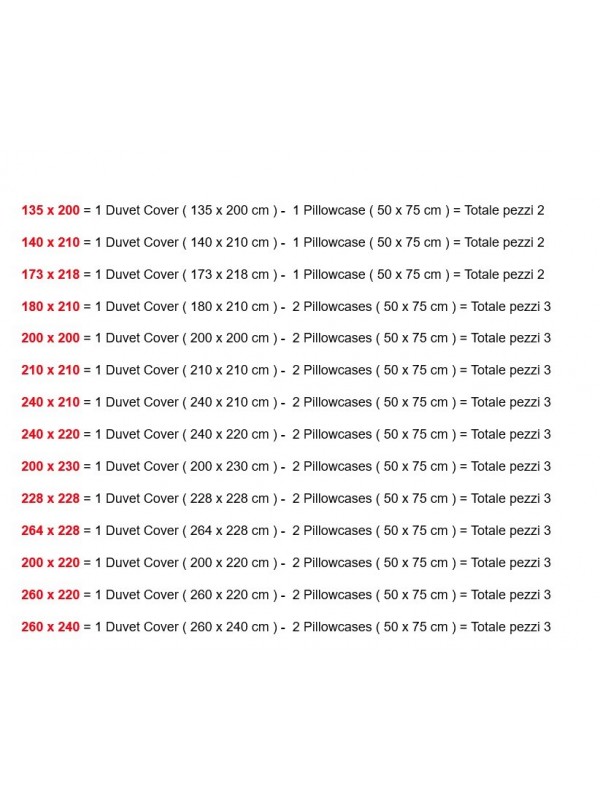 135 x 200 = 1 Duvet Cover ( 135 x 200 cm ) - 1 Pillowcase ( 50 x 75 cm ) = Totale pezzi 2

140 x 210 = 1 Duvet Cover ( 140 x 210 cm ) - 1 Pillowcase ( 50 x 75 cm ) = Totale pezzi 2

173 x 218 = 1 Duvet Cover ( 173 x 218 cm ) - 1 Pillowcase ( 50 x 75 cm ) = Totale pezzi 2

180 x 210 = 1 Duvet Cover ( 180 x 210 cm ) - 2 Pillowcases ( 50 x 75 cm ) = Totale pezzi 3

200 x 200 = 1 Duvet Cover ( 200 x 200 cm ) - 2 Pillowcases ( 50 x 75 cm ) = Totale pezzi 3

210 x 210 = 1 Duvet Cover ( 210 x 210 cm ) - 2 Pillowcases ( 50 x 75 cm ) = Totale pezzi 3

240 x 210 = 1 Duvet Cover ( 240 x 210 cm ) - 2 Pillowcases ( 50 x 75 cm ) = Totale pezzi 3

240 x 220 = 1 Duvet Cover ( 240 x 220 cm ) - 2 Pillowcases ( 50 x 75 cm ) = Totale pezzi 3

200 x 230 = 1 Duvet Cover ( 200 x 230 cm ) - 2 Pillowcases ( 50 x 75 cm ) = Totale pezzi 3

228 x 228 = 1 Duvet Cover ( 228 x 228 cm ) - 2 Pillowcases ( 50 x 75 cm ) = Totale pezzi 3

264 x 228 = 1 Duvet Cover ( 264 x 228 cm ) - 2 Pillowcases ( 50 x 75 cm ) = Totale pezzi 3

200 x 220 = 1 Duvet Cover ( 200 x 220 cm ) - 2 Pillowcases ( 50 x 75 cm ) = Totale pezzi 3

260 x 220 = 1 Duvet Cover ( 260 x 220 cm ) - 2 Pillowcases ( 50 x 75 cm ) = Totale pezzi 3

260 x 240 = 1 Duvet Cover ( 260 x 240 cm ) - 2 Pillowcases ( 50 x 75 cm ) = Totale pezzi 3